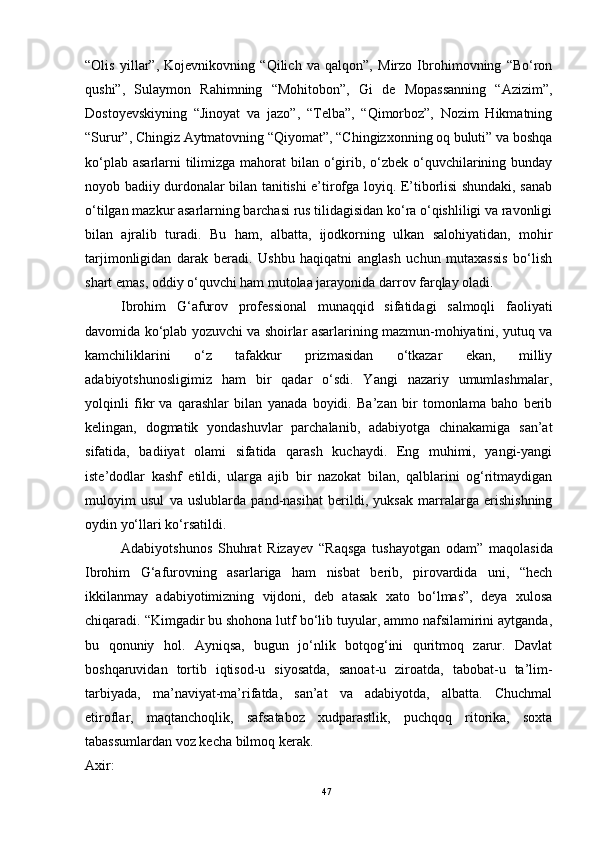 “Olis yillar”, Kojevnikovning “Qilich va qalqon”, Mirzo Ibrohimovning “Bo‘ron qushi”, Sulaymon Rahimning “Mohitobon”, Gi de Mopassanning “Azizim”, Dostoyevskiyning “Jinoyat va jazo”, “Telba”, “Qimorboz”, Nozim Hikmatning “Surur”, Chingiz Aytmatovning “Qiyomat”, “Chingizxonning oq buluti” va boshqa ko‘plab asarlarni tilimizga mahorat bilan o‘girib, o‘zbek o‘quvchilarining bunday noyob badiiy durdonalar bilan tanitishi e’tirofga loyiq. E’tiborlisi shundaki, sanab o‘tilgan mazkur asarlarning barchasi rus tilidagisidan ko‘ra o‘qishliligi va ravonligi bilan ajralib turadi. Bu ham, albatta, ijodkorning ulkan salohiyatidan, mohir tarjimonligidan darak beradi. Ushbu haqiqatni anglash uchun mutaxassis bo‘lish shart emas, oddiy o‘quvchi ham mutolaa jarayonida darrov farqlay oladi.

Ibrohim G‘afurov professional munaqqid sifatidagi salmoqli faoliyati davomida ko‘plab yozuvchi va shoirlar asarlarining mazmun-mohiyatini, yutuq va kamchiliklarini o‘z tafakkur prizmasidan o‘tkazar ekan, milliy adabiyotshunosligimiz ham bir qadar o‘sdi. Yangi nazariy umumlashmalar, yolqinli fikr va qarashlar bilan yanada boyidi. Ba’zan bir tomonlama baho berib kelingan, dogmatik yondashuvlar parchalanib, adabiyotga chinakamiga san’at sifatida, badiiyat olami sifatida qarash kuchaydi. Eng muhimi, yangi-yangi iste’dodlar kashf etildi, ularga ajib bir nazokat bilan, qalblarini og‘ritmaydigan muloyim usul va uslublarda pand-nasihat berildi, yuksak marralarga erishishning oydin yo‘llari ko‘rsatildi.

Adabiyotshunos Shuhrat Rizayev “Raqsga tushayotgan odam” maqolasida Ibrohim G‘afurovning asarlariga ham nisbat berib, pirovardida uni, “hech ikkilanmay adabiyotimizning vijdoni, deb atasak xato bo‘lmas”, deya xulosa chiqaradi. “Kimgadir bu shohona lutf bo‘lib tuyular, ammo nafsilamirini aytganda, bu qonuniy hol. Ayniqsa, bugun jo‘nlik botqog‘ini quritmoq zarur. Davlat boshqaruvidan tortib iqtisod-u siyosatda, sanoat-u ziroatda, tabobat-u ta’lim-tarbiyada, ma’naviyat-ma’rifatda, san’at va adabiyotda, albatta. Chuchmal etiroflar, maqtanchoqlik, safsataboz xudparastlik, puchqoq ritorika, soxta tabassumlardan voz kecha bilmoq kerak.

Axir:

47